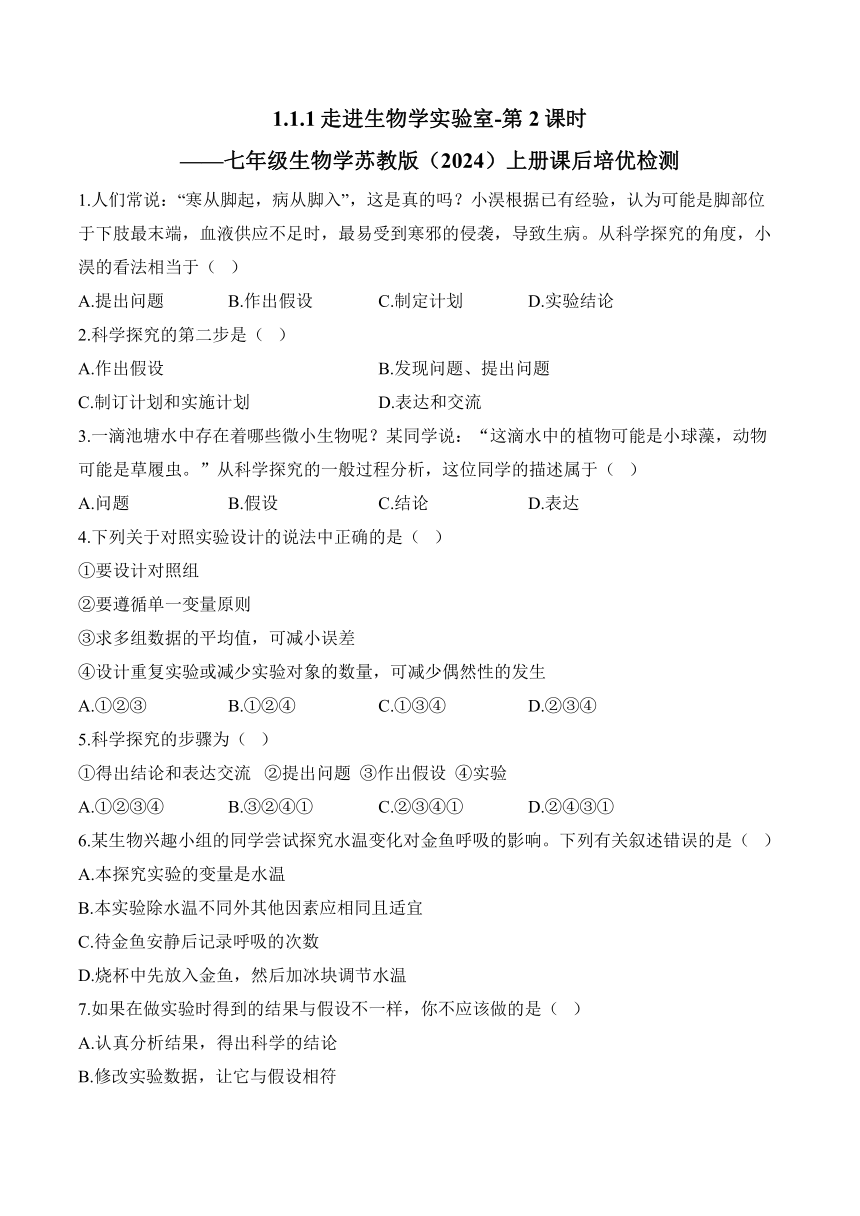 1.1.1 走进生物学实验室-第 2 课时
——七年级生物学苏教版（2024）上册课后培优检测

1.人们常说："寒从脚起，病从脚入"，这是真的吗？小淏根据已有经验，认为可能是脚部位于下肢最末端，血液供应不足时，最易受到寒邪的侵袭，导致生病。从科学探究的角度，小淏的看法相当于（ ）

A.提出问题 B.作出假设 C.制定计划 D.实验结论

2.科学探究的第二步是（ ）

A.作出假设 B.发现问题、提出问题

C.制订计划和实施计划 D.表达和交流

3.一滴池塘水中存在着哪些微小生物呢？某同学说："这滴水中的植物可能是小球藻，动物可能是草履虫。"从科学探究的一般过程分析，这位同学的描述属于（ ）

A.问题 B.假设 C.结论 D.表达

4.下列关于对照实验设计的说法中正确的是（ ）

①要设计对照组

②要遵循单一变量原则

③求多组数据的平均值，可减小误差

④设计重复实验或减少实验对象的数量，可减少偶然性的发生

A.①②③ B.①②④ C.①③④ D.②③④

5.科学探究的步骤为（ ）

①得出结论和表达交流 ②提出问题 ③作出假设 ④实验

A.①②③④ B.③②④① C.②③④① D.②④③①

6.某生物兴趣小组的同学尝试探究水温变化对金鱼呼吸的影响。下列有关叙述错误的是（ ）

A.本探究实验的变量是水温

B.本实验除水温不同外其他因素应相同且适宜

C.待金鱼安静后记录呼吸的次数

D.烧杯中先放入金鱼，然后加冰块调节水温

7.如果在做实验时得到的结果与假设不一样，你不应该做的是（ ）

A.认真分析结果，得出科学的结论

B.修改实验数据，让它与假设相符